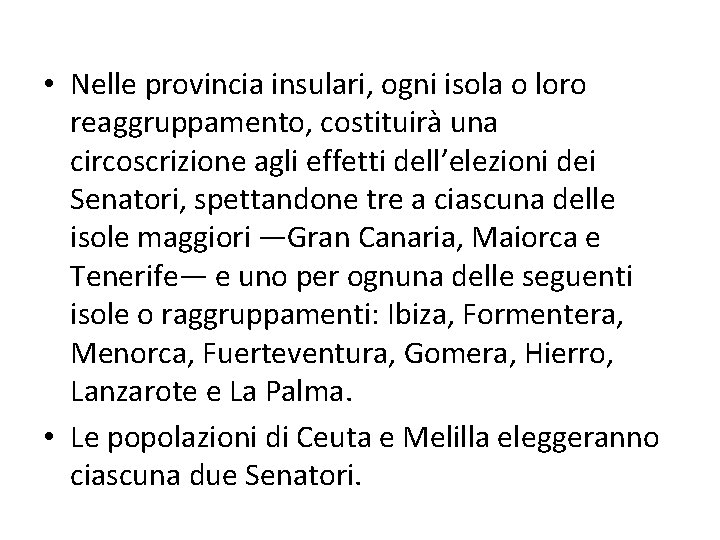 • Nelle provincia insulari, ogni isola o loro reaggruppamento, costituirà una circoscrizione agli effetti dell’elezioni dei Senatori, spettandone tre a ciascuna delle isole maggiori —Gran Canaria, Maiorca e Tenerife— e uno per ognuna delle seguenti isole o raggruppamenti: Ibiza, Formentera, Menorca, Fuerteventura, Gomera, Hierro, Lanzarote e La Palma.
• Le popolazioni di Ceuta e Melilla eleggeranno ciascuna due Senatori.